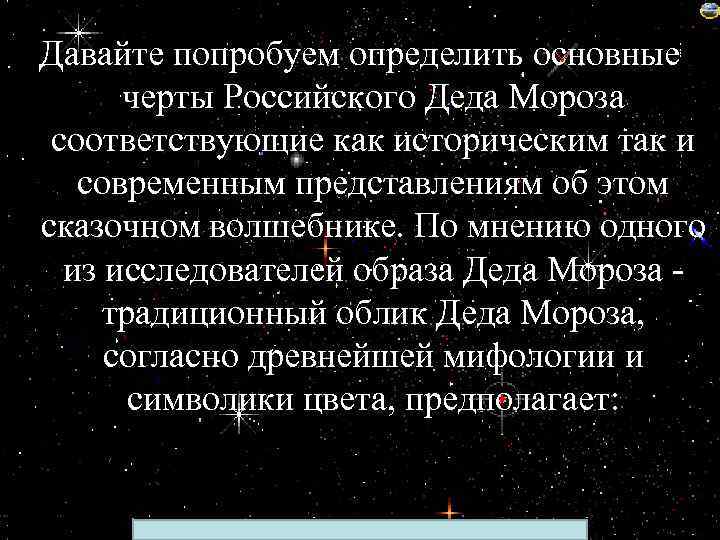 Давайте попробуем определить основные черты Российского Деда Мороза соответствующие как историческим так и современным представлениям об этом сказочном волшебнике. По мнению одного из исследователей образа Деда Мороза - традиционный облик Деда Мороза, согласно древнейшей мифологии и символики цвета, предполагает: